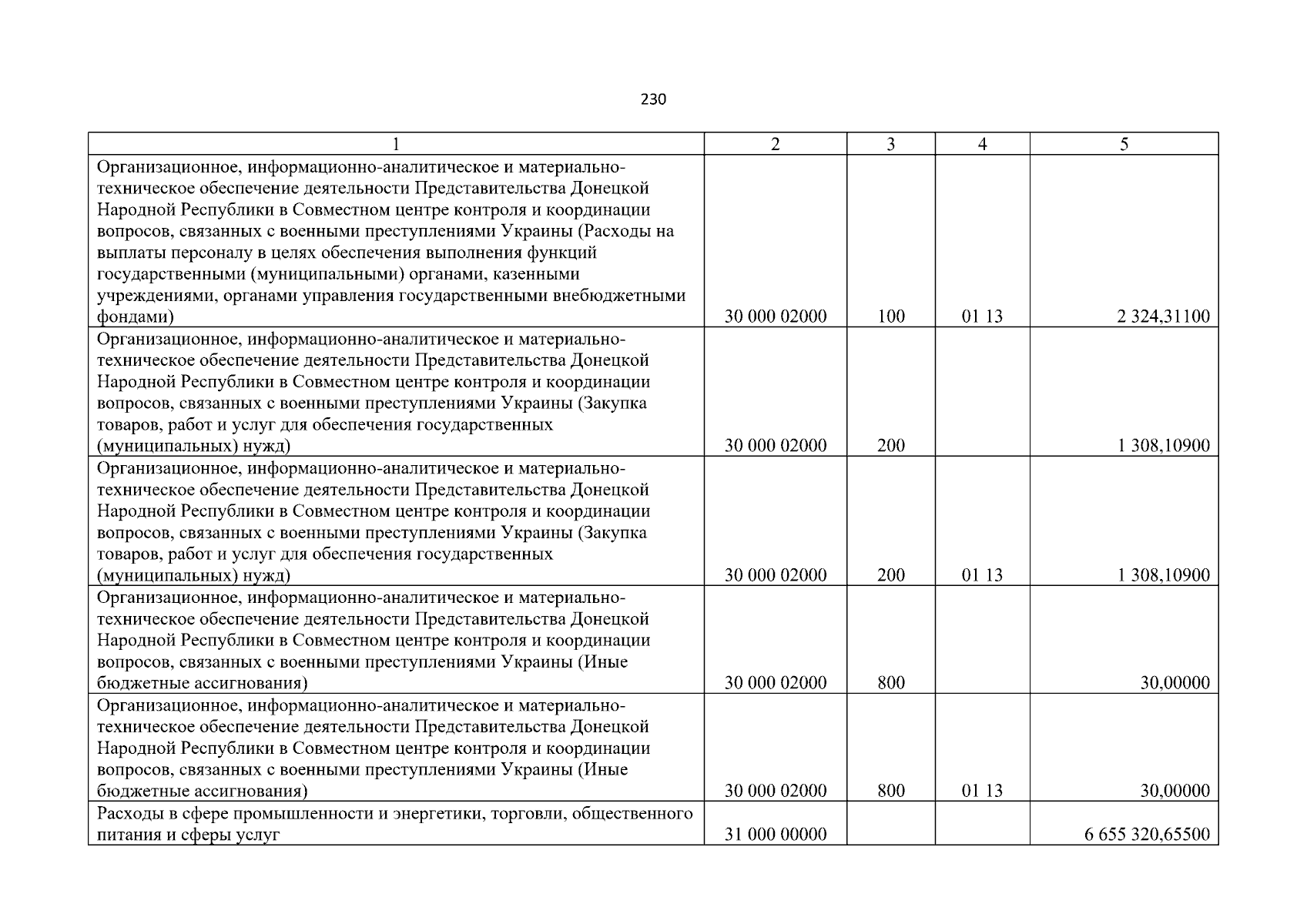 230

| 1 | 2 | 3 | 4 | 5 |
|---|---|---|---|---|
| Организационное, информационно-аналитическое и материально-техническое обеспечение деятельности Представительства Донецкой Народной Республики в Совместном центре контроля и координации вопросов, связанных с военными преступлениями Украины (Расходы на выплаты персоналу в целях обеспечения выполнения функций государственными (муниципальными) органами, казенными учреждениями, органами управления государственными внебюджетными фондами) | 30 000 02000 | 100 | 01 13 | 2 324,31100 |
| Организационное, информационно-аналитическое и материально-техническое обеспечение деятельности Представительства Донецкой Народной Республики в Совместном центре контроля и координации вопросов, связанных с военными преступлениями Украины (Закупка товаров, работ и услуг для обеспечения государственных (муниципальных) нужд) | 30 000 02000 | 200 | | 1 308,10900 |
| Организационное, информационно-аналитическое и материально-техническое обеспечение деятельности Представительства Донецкой Народной Республики в Совместном центре контроля и координации вопросов, связанных с военными преступлениями Украины (Закупка товаров, работ и услуг для обеспечения государственных (муниципальных) нужд) | 30 000 02000 | 200 | 01 13 | 1 308,10900 |
| Организационное, информационно-аналитическое и материально-техническое обеспечение деятельности Представительства Донецкой Народной Республики в Совместном центре контроля и координации вопросов, связанных с военными преступлениями Украины (Иные бюджетные ассигнования) | 30 000 02000 | 800 | | 30,00000 |
| Организационное, информационно-аналитическое и материально-техническое обеспечение деятельности Представительства Донецкой Народной Республики в Совместном центре контроля и координации вопросов, связанных с военными преступлениями Украины (Иные бюджетные ассигнования) | 30 000 02000 | 800 | 01 13 | 30,00000 |
| Расходы в сфере промышленности и энергетики, торговли, общественного питания и сферы услуг | 31 000 00000 | | | 6 655 320,65500 |